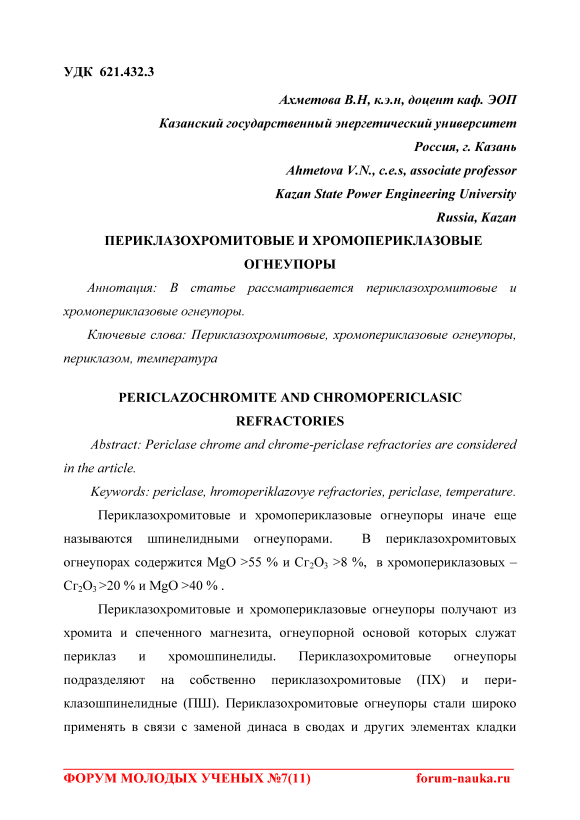 УДК 621.432.3

Ахметова В.Н, к.э.н, доцент каф. ЭОП

Казанский государственный энергетический университет

Россия, г. Казань

Ahmetova V.N., c.e.s, associate professor

Kazan State Power Engineering University

Russia, Kazan

ПЕРИКЛАЗОХРОМИТОВЫЕ И ХРОМОПЕРИКЛАЗОВЫЕ ОГНЕУПОРЫ

Аннотация: В статье рассматривается периклазохромитовые и хромопериклазовые огнеупоры.

Ключевые слова: Периклазохромитовые, хромопериклазовые огнеупоры, периклазом, температура

PERICLAZOCHROMITE AND CHROMOPERICLASIC REFRACTORIES

Abstract: Periclase chrome and chrome-periclase refractories are considered in the article.

Keywords: periclase, hromoperiklazovye refractories, periclase, temperature.

Периклазохромитовые и хромопериклазовые огнеупоры иначе еще называются шпинелидными огнеупорами. В периклазохромитовых огнеупорах содержится MgO >55 % и $Cr_2O_3$ >8 %, в хромопериклазовых – $Cr_2O_3$ >20 % и MgO >40 % .

Периклазохромитовые и хромопериклазовые огнеупоры получают из хромита и спеченного магнезита, огнеупорной основой которых служат периклаз и хромошпинелиды. Периклазохромитовые огнеупоры подразделяют на собственно периклазохромитовые (ПХ) и периклазошпинелидные (ПШ). Периклазохромитовые огнеупоры стали широко применять в связи с заменой динаса в сводах и других элементах кладки

ФОРУМ МОЛОДЫХ УЧЕНЫХ №7(11) forum-nauka.ru